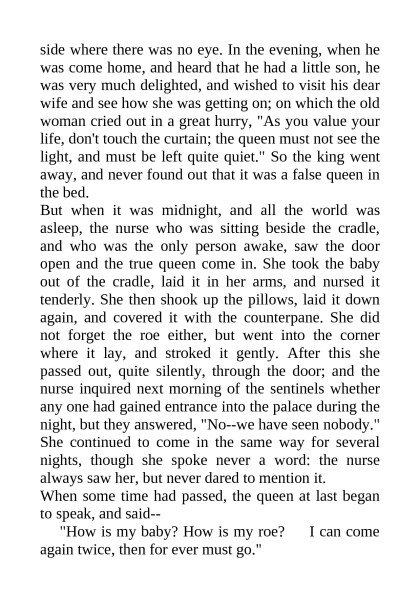 side where there was no eye. In the evening, when he was come home, and heard that he had a little son, he was very much delighted, and wished to visit his dear wife and see how she was getting on; on which the old woman cried out in a great hurry, "As you value your life, don't touch the curtain; the queen must not see the light, and must be left quite quiet." So the king went away, and never found out that it was a false queen in the bed.

But when it was midnight, and all the world was asleep, the nurse who was sitting beside the cradle, and who was the only person awake, saw the door open and the true queen come in. She took the baby out of the cradle, laid it in her arms, and nursed it tenderly. She then shook up the pillows, laid it down again, and covered it with the counterpane. She did not forget the roe either, but went into the corner where it lay, and stroked it gently. After this she passed out, quite silently, through the door; and the nurse inquired next morning of the sentinels whether any one had gained entrance into the palace during the night, but they answered, "No--we have seen nobody." She continued to come in the same way for several nights, though she spoke never a word: the nurse always saw her, but never dared to mention it.

When some time had passed, the queen at last began to speak, and said--

"How is my baby? How is my roe? I can come again twice, then for ever must go."